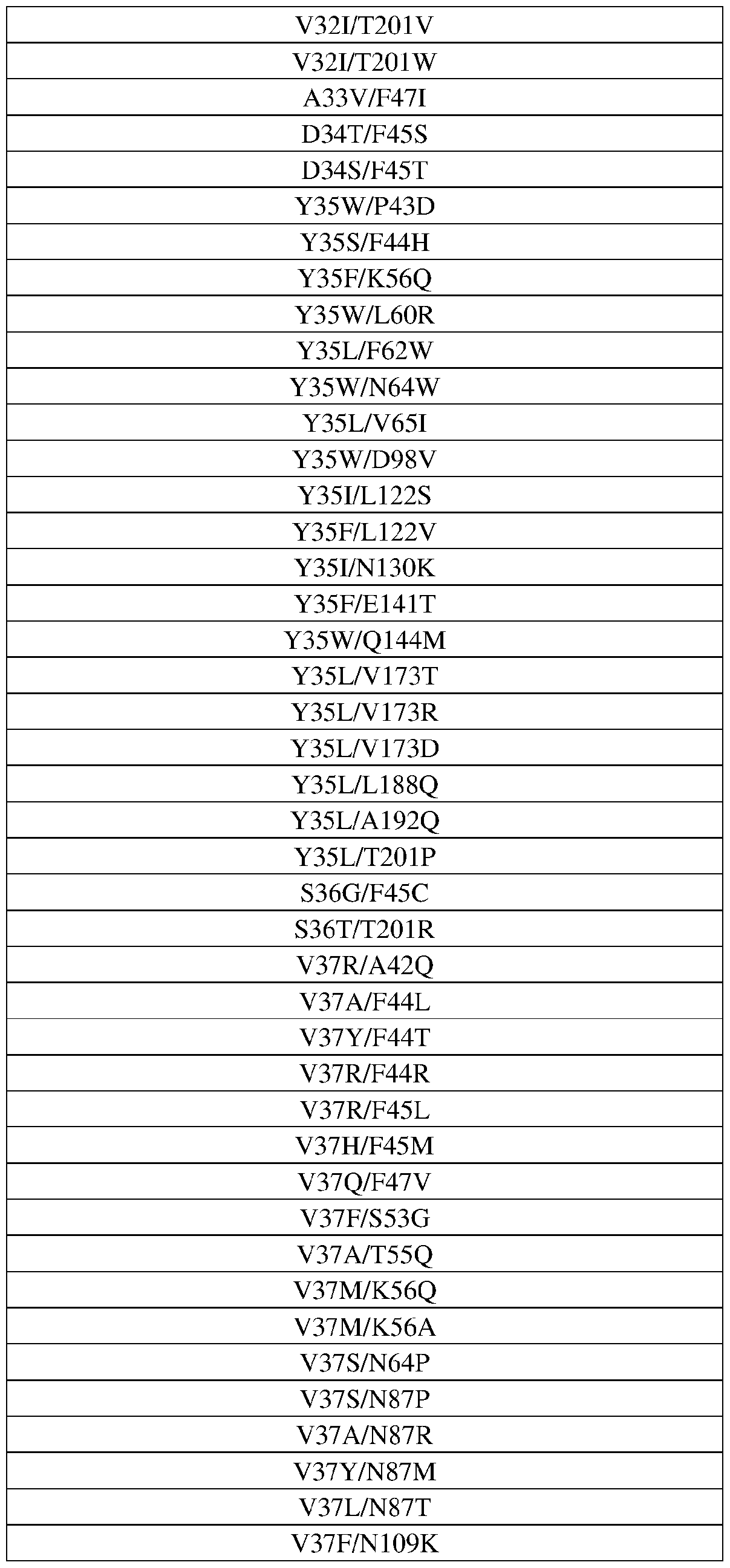 | V32I/T201V |
|---|
| V32I/T201W |
| A33V/F47I |
| D34T/F45S |
| D34S/F45T |
| Y35W/P43D |
| Y35S/F44H |
| Y35F/K56Q |
| Y35W/L60R |
| Y35L/F62W |
| Y35W/N64W |
| Y35L/V65I |
| Y35W/D98V |
| Y35I/L122S |
| Y35F/L122V |
| Y35I/N130K |
| Y35F/E141T |
| Y35W/Q144M |
| Y35L/V173T |
| Y35L/V173R |
| Y35L/V173D |
| Y35L/L188Q |
| Y35L/A192Q |
| Y35L/T201P |
| S36G/F45C |
| S36T/T201R |
| V37R/A42Q |
| V37A/F44L |
| V37Y/F44T |
| V37R/F44R |
| V37R/F45L |
| V37H/F45M |
| V37Q/F47V |
| V37F/S53G |
| V37A/T55Q |
| V37M/K56Q |
| V37M/K56A |
| V37S/N64P |
| V37S/N87P |
| V37A/N87R |
| V37Y/N87M |
| V37L/N87T |
| V37F/N109K |